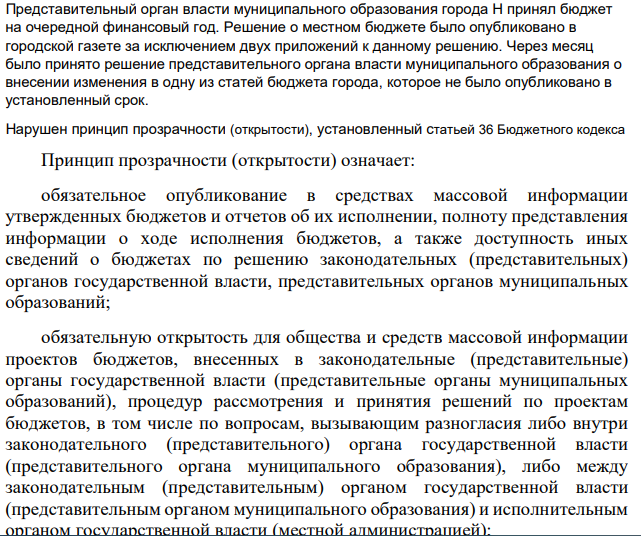 Представительный орган власти муниципального образования города Н принял бюджет на очередной финансовый год. Решение о местном бюджете было опубликовано в городской газете за исключением двух приложений к данному решению. Через месяц было принято решение представительного органа власти муниципального образования о внесении изменения в одну из статей бюджета города, которое не было опубликовано в установленный срок.

Нарушен принцип прозрачности (открытости), установленный статьей 36 Бюджетного кодекса

Принцип прозрачности (открытости) означает:

обязательное опубликование в средствах массовой информации утвержденных бюджетов и отчетов об их исполнении, полноту представления информации о ходе исполнения бюджетов, а также доступность иных сведений о бюджетах по решению законодательных (представительных) органов государственной власти, представительных органов муниципальных образований;

обязательную открытость для общества и средств массовой информации проектов бюджетов, внесенных в законодательные (представительные) органы государственной власти (представительные органы муниципальных образований), процедур рассмотрения и принятия решений по проектам бюджетов, в том числе по вопросам, вызывающим разногласия либо внутри законодательного (представительного) органа государственной власти (представительного органа муниципального образования), либо между законодательным (представительным) органом государственной власти (представительным органом муниципального образования) и исполнительным органом государственной власти (местной администрацией);